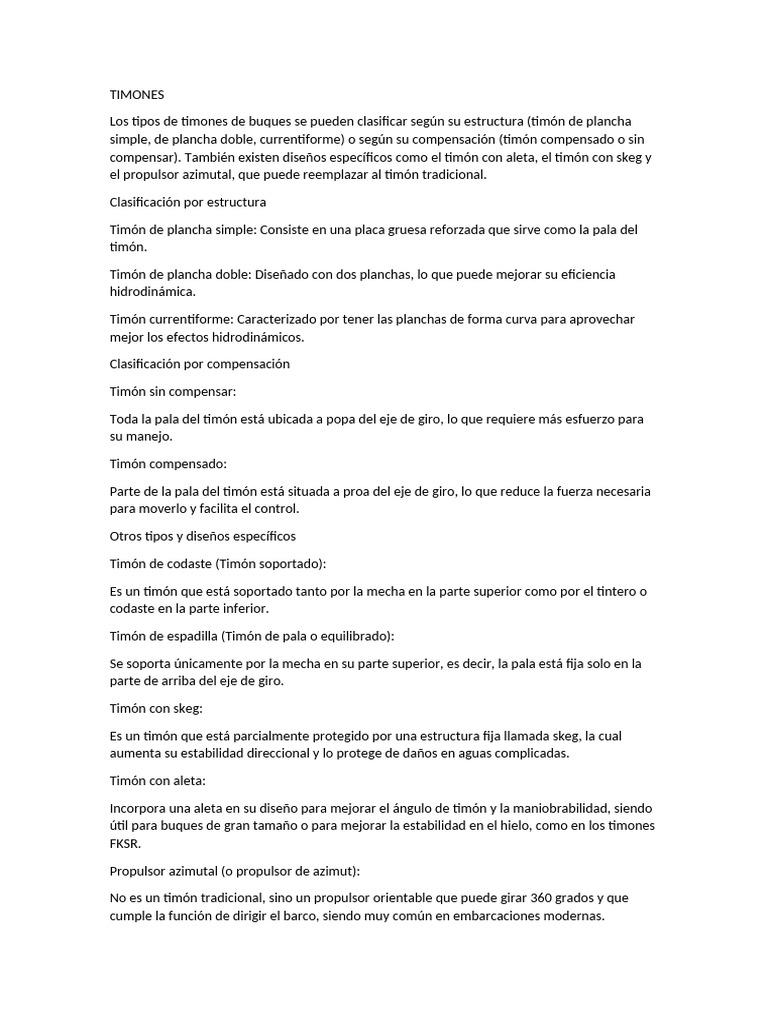 TIMONES

Los tipos de timones de buques se pueden clasificar según su estructura (timón de plancha simple, de plancha doble, currentiforme) o según su compensación (timón compensado o sin compensar). También existen diseños específicos como el timón con aleta, el timón con skeg y el propulsor azimutal, que puede reemplazar al timón tradicional.

Clasificación por estructura

Timón de plancha simple: Consiste en una placa gruesa reforzada que sirve como la pala del timón.

Timón de plancha doble: Diseñado con dos planchas, lo que puede mejorar su eficiencia hidrodinámica.

Timón currentiforme: Caracterizado por tener las planchas de forma curva para aprovechar mejor los efectos hidrodinámicos.

Clasificación por compensación

Timón sin compensar:

Toda la pala del timón está ubicada a popa del eje de giro, lo que requiere más esfuerzo para su manejo.

Timón compensado:

Parte de la pala del timón está situada a proa del eje de giro, lo que reduce la fuerza necesaria para moverlo y facilita el control.

Otros tipos y diseños específicos

Timón de codaste (Timón soportado):

Es un timón que está soportado tanto por la mecha en la parte superior como por el tintero o codaste en la parte inferior.

Timón de espadilla (Timón de pala o equilibrado):

Se soporta únicamente por la mecha en su parte superior, es decir, la pala está fija solo en la parte de arriba del eje de giro.

Timón con skeg:

Es un timón que está parcialmente protegido por una estructura fija llamada skeg, la cual aumenta su estabilidad direccional y lo protege de daños en aguas complicadas.

Timón con aleta:

Incorpora una aleta en su diseño para mejorar el ángulo de timón y la maniobrabilidad, siendo útil para buques de gran tamaño o para mejorar la estabilidad en el hielo, como en los timones FKSR.

Propulsor azimutal (o propulsor de azimut):

No es un timón tradicional, sino un propulsor orientable que puede girar 360 grados y que cumple la función de dirigir el barco, siendo muy común en embarcaciones modernas.